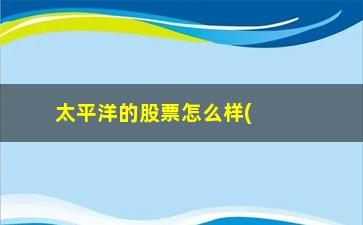 太平洋的股票怎么样(